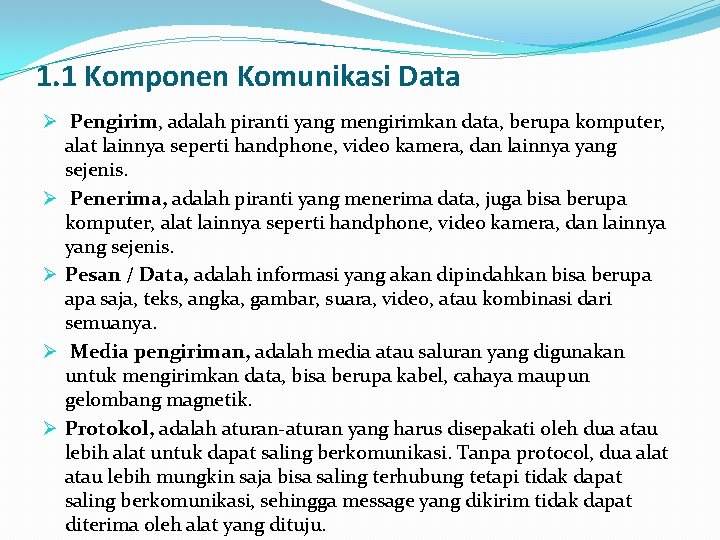 1.1 Komponen Komunikasi Data

➢ Pengirim, adalah piranti yang mengirimkan data, berupa komputer, alat lainnya seperti handphone, video kamera, dan lainnya yang sejenis.

➢ Penerima, adalah piranti yang menerima data, juga bisa berupa komputer, alat lainnya seperti handphone, video kamera, dan lainnya yang sejenis.

➢ Pesan / Data, adalah informasi yang akan dipindahkan bisa berupa apa saja, teks, angka, gambar, suara, video, atau kombinasi dari semuanya.

➢ Media pengiriman, adalah media atau saluran yang digunakan untuk mengirimkan data, bisa berupa kabel, cahaya maupun gelombang magnetik.

➢ Protokol, adalah aturan-aturan yang harus disepakati oleh dua atau lebih alat untuk dapat saling berkomunikasi. Tanpa protocol, dua alat atau lebih mungkin saja bisa saling terhubung tetapi tidak dapat saling berkomunikasi, sehingga message yang dikirim tidak dapat diterima oleh alat yang dituju.